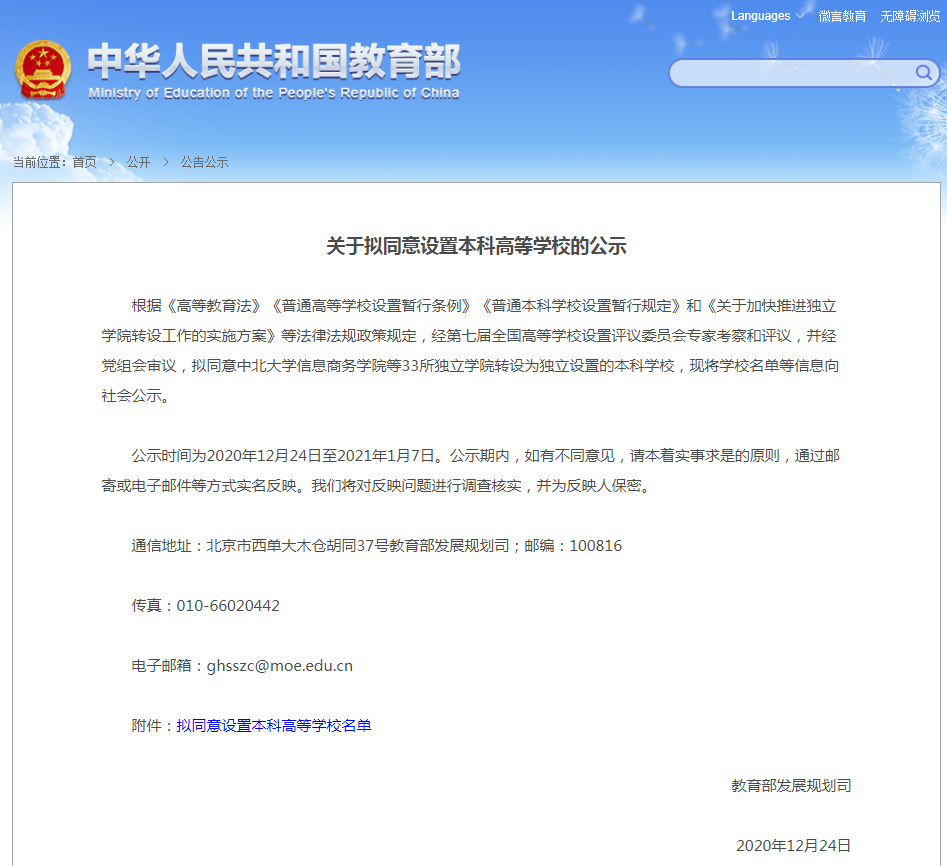 Languages 微言教育 无障碍浏览

中华人民共和国教育部
Ministry of Education of the People's Republic of China

当前位置：首页 > 公开 > 公告公示

关于拟同意设置本科高等学校的公示

根据《高等教育法》《普通高等学校设置暂行条例》《普通本科学校设置暂行规定》和《关于加快推进独立学院转设工作的实施方案》等法律法规政策规定，经第七届全国高等学校设置评议委员会专家考察和评议，并经党组会审议，拟同意中北大学信息商务学院等33所独立学院转设为独立设置的本科学校，现将学校名单等信息向社会公示。

公示时间为2020年12月24日至2021年1月7日。公示期内，如有不同意见，请本着实事求是的原则，通过邮寄或电子邮件等方式实名反映。我们将对反映问题进行调查核实，并为反映人保密。

通信地址：北京市西单大木仓胡同37号教育部发展规划司；邮编：100816

传真：010-66020442

电子邮箱：ghsszc@moe.edu.cn

附件：拟同意设置本科高等学校名单

教育部发展规划司

2020年12月24日